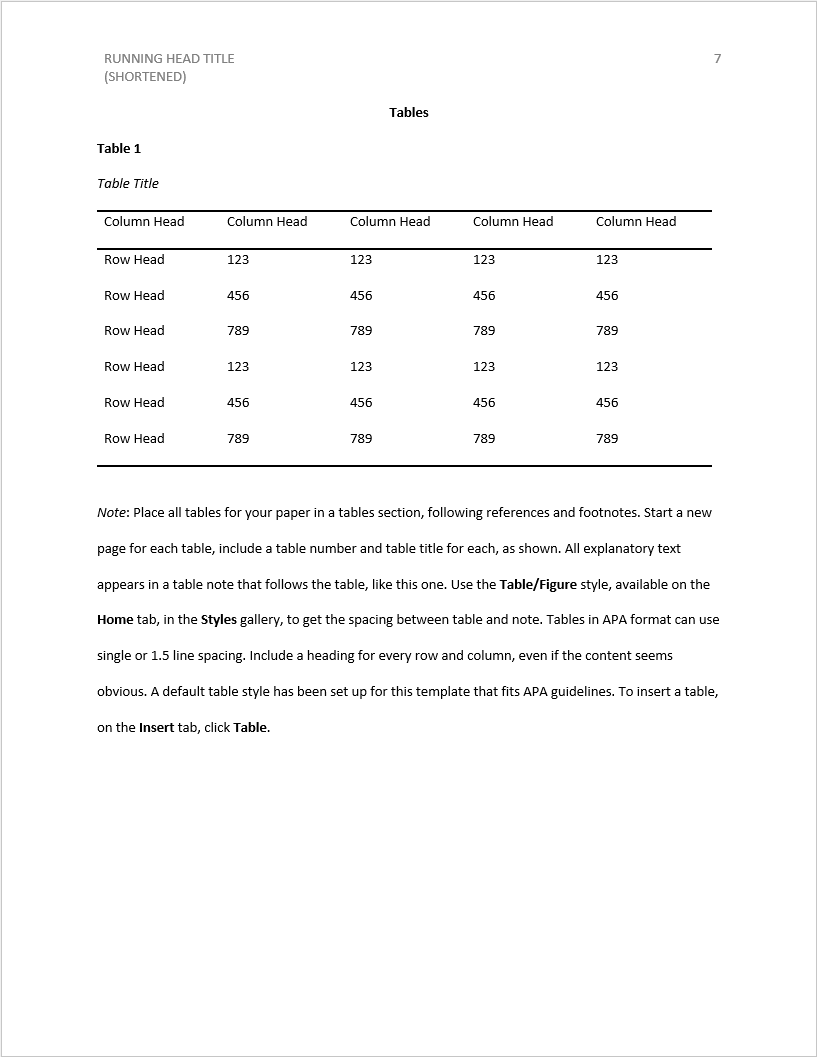 RUNNING HEAD TITLE (SHORTENED)

7

Tables

Table 1

Table Title

| Column Head | Column Head | Column Head | Column Head | Column Head |
|---|---|---|---|---|
| Row Head | 123 | 123 | 123 | 123 |
| Row Head | 456 | 456 | 456 | 456 |
| Row Head | 789 | 789 | 789 | 789 |
| Row Head | 123 | 123 | 123 | 123 |
| Row Head | 456 | 456 | 456 | 456 |
| Row Head | 789 | 789 | 789 | 789 |

Note: Place all tables for your paper in a tables section, following references and footnotes. Start a new page for each table, include a table number and table title for each, as shown. All explanatory text appears in a table note that follows the table, like this one. Use the Table/Figure style, available on the Home tab, in the Styles gallery, to get the spacing between table and note. Tables in APA format can use single or 1.5 line spacing. Include a heading for every row and column, even if the content seems obvious. A default table style has been set up for this template that fits APA guidelines. To insert a table, on the Insert tab, click Table.